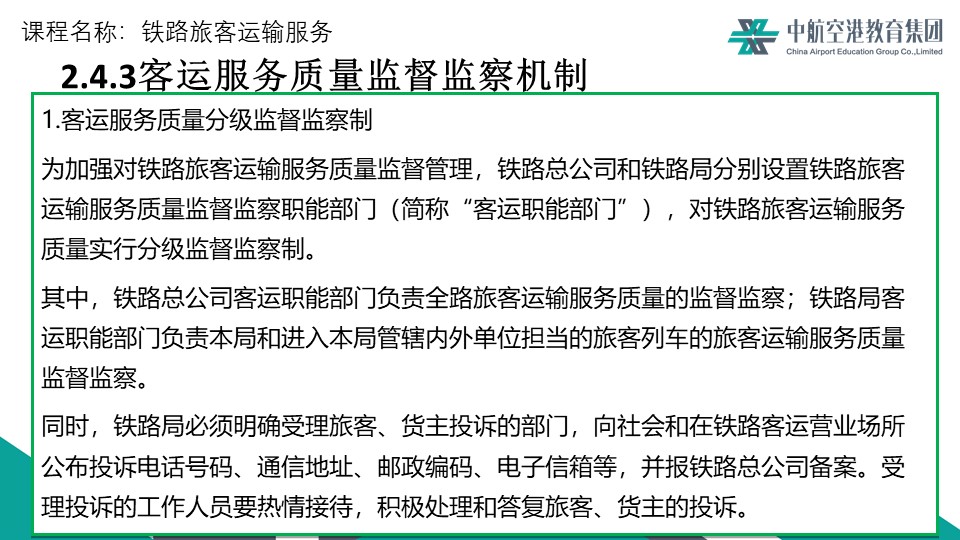 课程名称：铁路旅客运输服务

中航空港教育集团
China Airport Education Group Co.,Limited

2.4.3客运服务质量监督监察机制

1.客运服务质量分级监督监察制

为加强对铁路旅客运输服务质量监督管理，铁路总公司和铁路局分别设置铁路旅客运输服务质量监督监察职能部门（简称“客运职能部门”），对铁路旅客运输服务质量实行分级监督监察制。

其中，铁路总公司客运职能部门负责全路旅客运输服务质量的监督监察；铁路局客运职能部门负责本局和进入本局管辖内外单位担当的旅客列车的旅客运输服务质量监督监察。

同时，铁路局必须明确受理旅客、货主投诉的部门，向社会和在铁路客运营业场所公布投诉电话号码、通信地址、邮政编码、电子信箱等，并报铁路总公司备案。受理投诉的工作人员要热情接待，积极处理和答复旅客、货主的投诉。